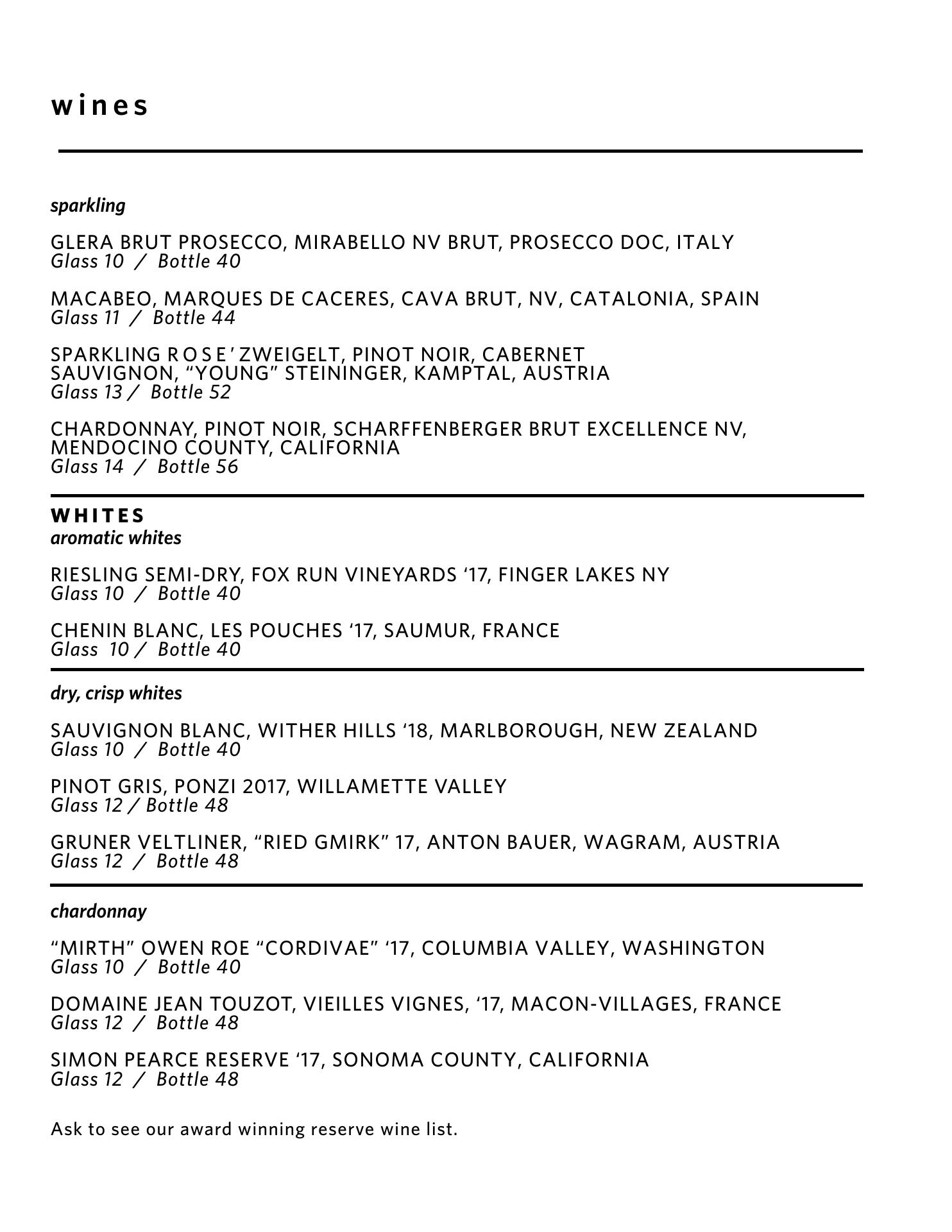 wines

sparkling

GLERA BRUT PROSECCO, MIRABELLO NV BRUT, PROSECCO DOC, ITALY
Glass 10 / Bottle 40

MACABEO, MARQUES DE CACERES, CAVA BRUT, NV, CATALONIA, SPAIN
Glass 11 / Bottle 44

SPARKLING ROSE' ZWEIGELT, PINOT NOIR, CABERNET SAUVIGNON, "YOUNG" STEININGER, KAMPTAL, AUSTRIA
Glass 13 / Bottle 52

CHARDONNAY, PINOT NOIR, SCHARFFENBERGER BRUT EXCELLENCE NV, MENDOCINO COUNTY, CALIFORNIA
Glass 14 / Bottle 56

WHITES
aromatic whites

RIESLING SEMI-DRY, FOX RUN VINEYARDS '17, FINGER LAKES NY
Glass 10 / Bottle 40

CHENIN BLANC, LES POUCHES '17, SAUMUR, FRANCE
Glass 10 / Bottle 40

dry, crisp whites

SAUVIGNON BLANC, WITHER HILLS '18, MARLBOROUGH, NEW ZEALAND
Glass 10 / Bottle 40

PINOT GRIS, PONZI 2017, WILLAMETTE VALLEY
Glass 12 / Bottle 48

GRUNER VELTLINER, "RIED GMIRK" 17, ANTON BAUER, WAGRAM, AUSTRIA
Glass 12 / Bottle 48

chardonnay

"MIRTH" OWEN ROE "CORDIVAE" '17, COLUMBIA VALLEY, WASHINGTON
Glass 10 / Bottle 40

DOMAINE JEAN TOUZOT, VIEILLES VIGNES, '17, MACON-VILLAGES, FRANCE
Glass 12 / Bottle 48

SIMON PEARCE RESERVE '17, SONOMA COUNTY, CALIFORNIA
Glass 12 / Bottle 48

Ask to see our award winning reserve wine list.